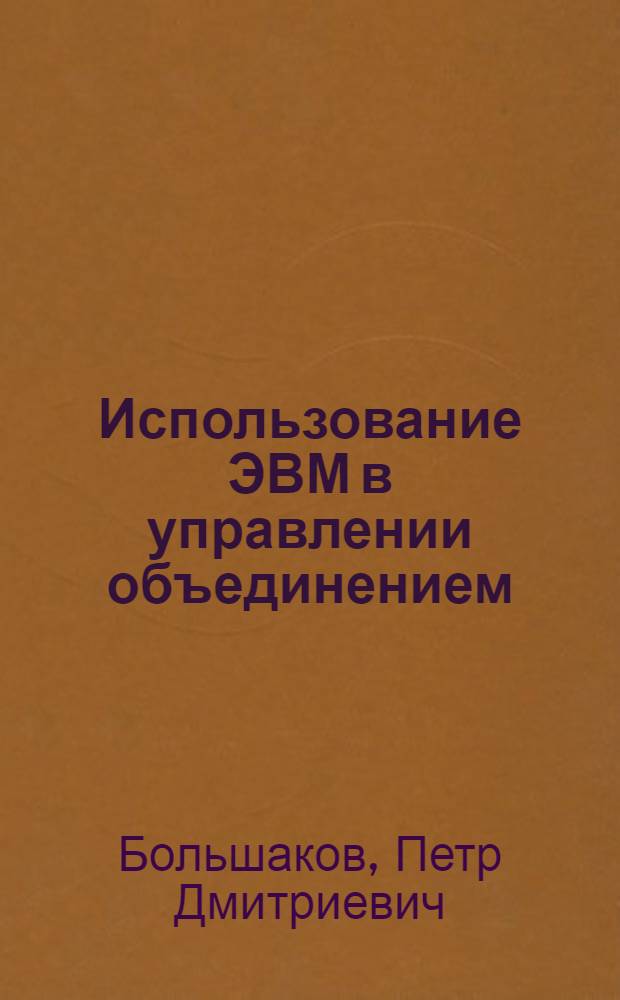 Использование ЭВМ в управлении объединением

Большаков, Петр Дмитриевич